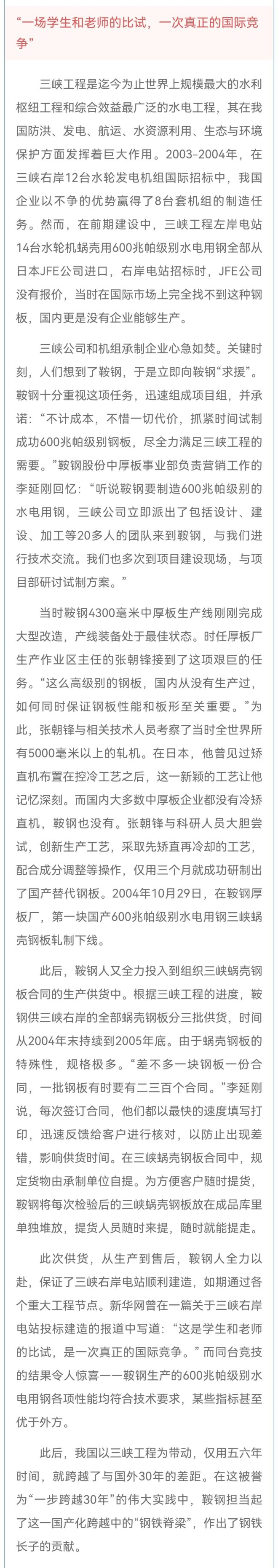 “一场学生和老师的比试，一次真正的国际竞争”

三峡工程是迄今为止世界上规模最大的水利枢纽工程和综合效益最广泛的水电工程，其在我国防洪、发电、航运、水资源利用、生态与环境保护方面发挥着巨大作用。2003-2004年，在三峡右岸12台水轮发电机组国际招标中，我国企业以不争的优势赢得了8台套机组的制造任务。然而，在前期建设中，三峡工程左岸电站14台水轮机蜗壳用600兆帕级别水电用钢全部从日本JFE公司进口，右岸电站招标时，JFE公司没有报价，当时在国际市场上完全找不到这种钢板，国内更是没有企业能够生产。

三峡公司和机组承制企业心急如焚。关键时刻，人们想到了鞍钢，于是立即向鞍钢“求援”。鞍钢十分重视这项任务，迅速组成项目组，并承诺：“不计成本，不惜一切代价，抓紧时间试制成功600兆帕级别钢板，尽全力满足三峡工程的需要。”鞍钢股份中厚板事业部负责营销工作的李延刚回忆：“听说鞍钢要制造600兆帕级别的水电用钢，三峡公司立即派出了包括设计、建设、加工等20多人的团队来到鞍钢，与我们进行技术交流。我们也多次到项目建设现场，与项目部研讨试制方案。”

当时鞍钢4300毫米中厚板生产线刚刚完成大型改造，产线装备处于最佳状态。时任厚板厂生产作业区主任的张朝锋接到了这项艰巨的任务。“这么高级别的钢板，国内从没有生产过，如何同时保证钢板性能和板形至关重要。”为此，张朝锋与相关技术人员考察了当时全世界所有5000毫米以上的轧机。在日本，他曾见过矫直机布置在控冷工艺之后，这一新颖的工艺让他记忆深刻。而国内大多数中厚板企业都没有冷矫直机，鞍钢也没有。张朝锋与科研人员大胆尝试，创新生产工艺，采取先矫直再冷却的工艺，配合成分调整等操作，仅用三个月就成功研制出了国产替代钢板。2004年10月29日，在鞍钢厚板厂，第一块国产600兆帕级别水电用钢三峡蜗壳钢板轧制下线。

此后，鞍钢人又全力投入到组织三峡蜗壳钢板合同的生产供货中。根据三峡工程的进度，鞍钢供三峡右岸的全部蜗壳钢板分三批供货，时间从2004年末持续到2005年底。由于蜗壳钢板的特殊性，规格极多。“差不多一块钢板一份合同，一批钢板有时要有二三百个合同。”李延刚说，每次签订合同，他们都以最快的速度填写打印，迅速反馈给客户进行核对，以防止出现差错，影响供货时间。在三峡蜗壳钢板合同中，规定货物由承制单位自提。为方便客户随时提货，鞍钢将每次检验后的三峡蜗壳钢板放在成品库里单独堆放，提货人员随时来提，随时就能提走。

此次供货，从生产到售后，鞍钢人全力以赴，保证了三峡右岸电站顺利建造，如期通过各个重大工程节点。新华网曾在一篇关于三峡右岸电站投标建造的报道中写道：“这是学生和老师的比试，是一次真正的国际竞争。”而同台竞技的结果令人惊喜——鞍钢生产的600兆帕级别水电用钢各项性能均符合技术要求，某些指标甚至优于外方。

此后，我国以三峡工程为带动，仅用五六年时间，就跨越了与国外30年的差距。在这被誉为“一步跨越30年”的伟大实践中，鞍钢担当起了这一国产化跨越中的“钢铁脊梁”，作出了钢铁长子的贡献。